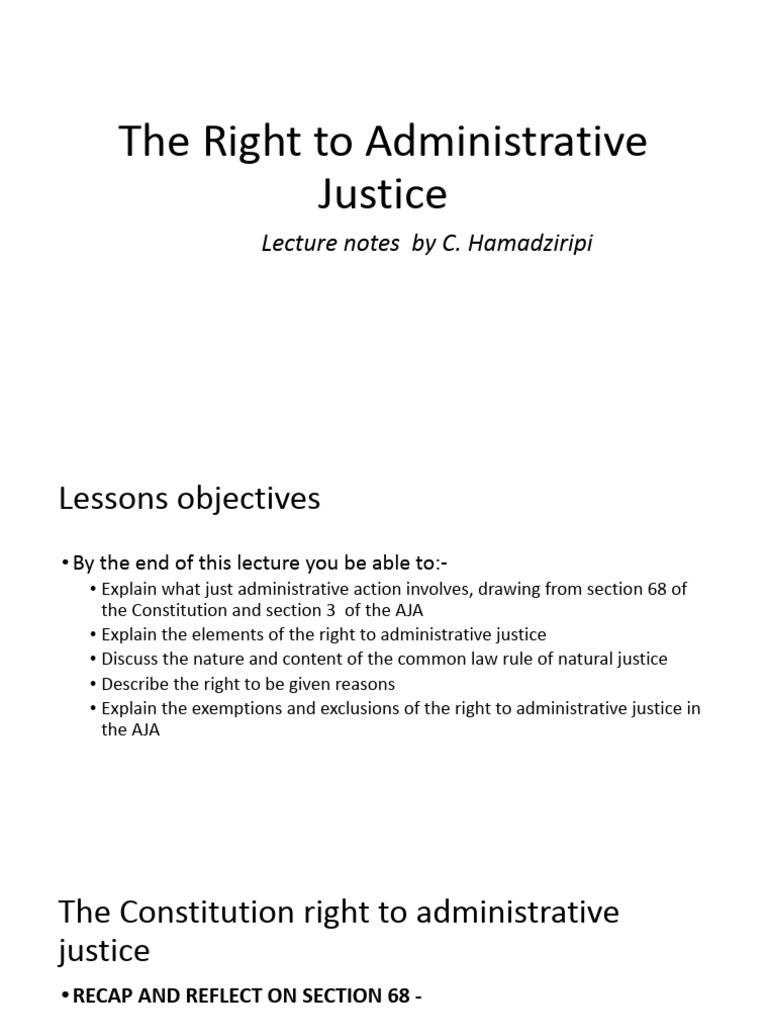 The Right to Administrative Justice

Lecture notes by C. Hamadziripi

Lessons objectives

• By the end of this lecture you be able to:-
• Explain what just administrative action involves, drawing from section 68 of the Constitution and section 3 of the AJA
• Explain the elements of the right to administrative justice
• Discuss the nature and content of the common law rule of natural justice
• Describe the right to be given reasons
• Explain the exemptions and exclusions of the right to administrative justice in the AJA

The Constitution right to administrative justice

• RECAP AND REFLECT ON SECTION 68 -